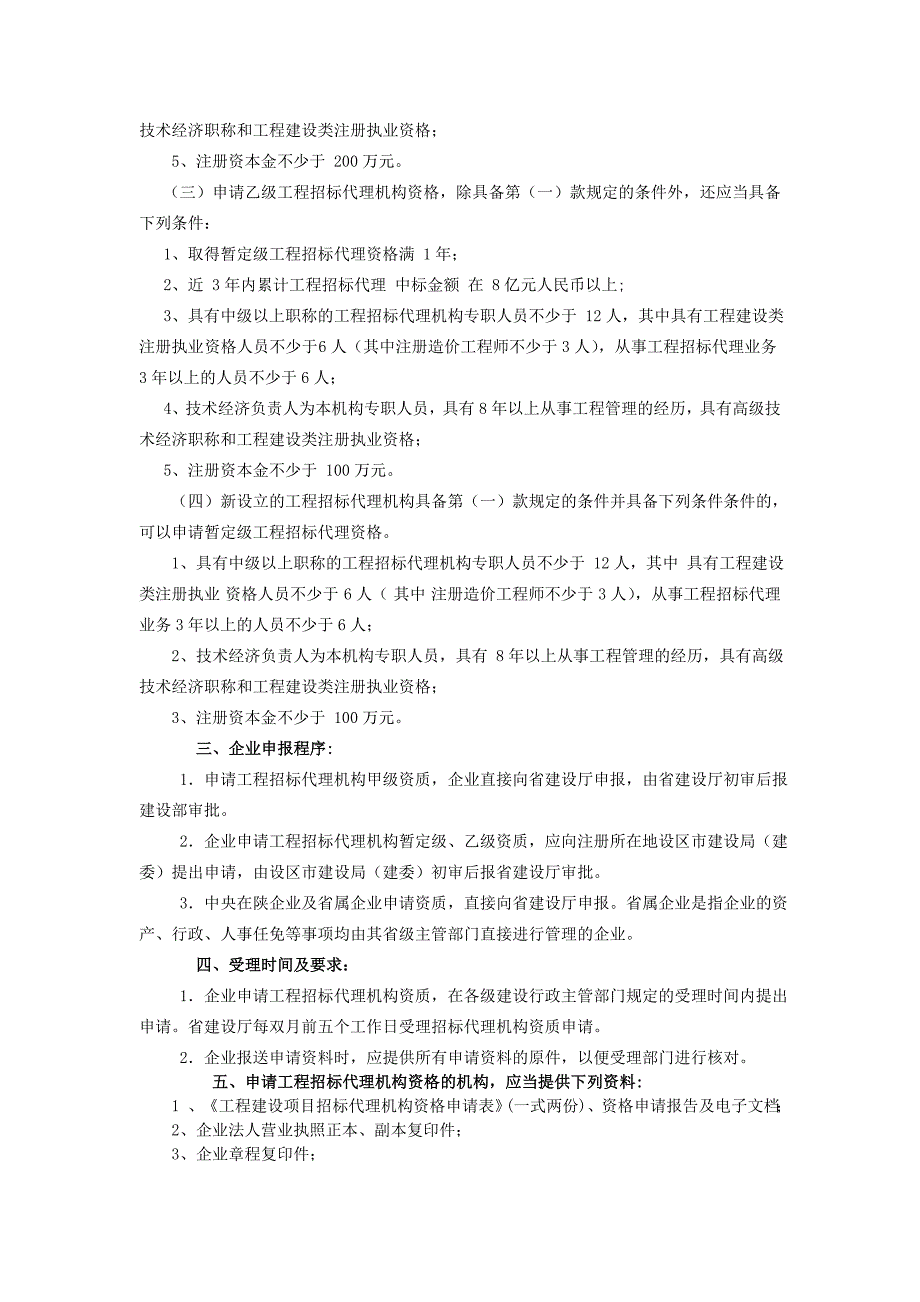 技术经济职称和工程建设类注册执业资格；

5、注册资本金不少于 200 万元。

（三）申请乙级工程招标代理机构资格，除具备第（一）款规定的条件外，还应当具备下列条件：

1、取得暂定级工程招标代理资格满 1 年；

2、近 3 年内累计工程招标代理 中标金额 在 8 亿元人民币以上；

3、具有中级以上职称的工程招标代理机构专职人员不少于 12 人，其中具有工程建设类注册执业资格人员不少于6 人（其中注册造价工程师不少于 3 人），从事工程招标代理业务 3 年以上的人员不少于 6 人；

4、技术经济负责人为本机构专职人员，具有 8 年以上从事工程管理的经历，具有高级技术经济职称和工程建设类注册执业资格；

5、注册资本金不少于 100 万元。

（四）新设立的工程招标代理机构具备第（一）款规定的条件并具备下列条件条件的，可以申请暂定级工程招标代理资格。

1、具有中级以上职称的工程招标代理机构专职人员不少于 12 人，其中 具有工程建设类注册执业 资格人员不少于 6 人（ 其中 注册造价工程师不少于 3 人），从事工程招标代理业务 3 年以上的人员不少于 6 人；

2、技术经济负责人为本机构专职人员，具有 8 年以上从事工程管理的经历，具有高级技术经济职称和工程建设类注册执业资格；

3、注册资本金不少于 100 万元。

三、企业申报程序：

1．申请工程招标代理机构甲级资质，企业直接向省建设厅申报，由省建设厅初审后报建设部审批。

2．企业申请工程招标代理机构暂定级、乙级资质，应向注册所在地设区市建设局（建委）提出申请，由设区市建设局（建委）初审后报省建设厅审批。

3．中央在陕企业及省属企业申请资质，直接向省建设厅申报。省属企业是指企业的资产、行政、人事任免等事项均由其省级主管部门直接进行管理的企业。

四、受理时间及要求：

1．企业申请工程招标代理机构资质，在各级建设行政主管部门规定的受理时间内提出申请。省建设厅每双月前五个工作日受理招标代理机构资质申请。

2．企业报送申请资料时，应提供所有申请资料的原件，以便受理部门进行核对。

五、申请工程招标代理机构资格的机构，应当提供下列资料：

1 、《工程建设项目招标代理机构资格申请表》(一式两份)、资格申请报告及电子文档；

2、企业法人营业执照正本、副本复印件；

3、企业章程复印件；